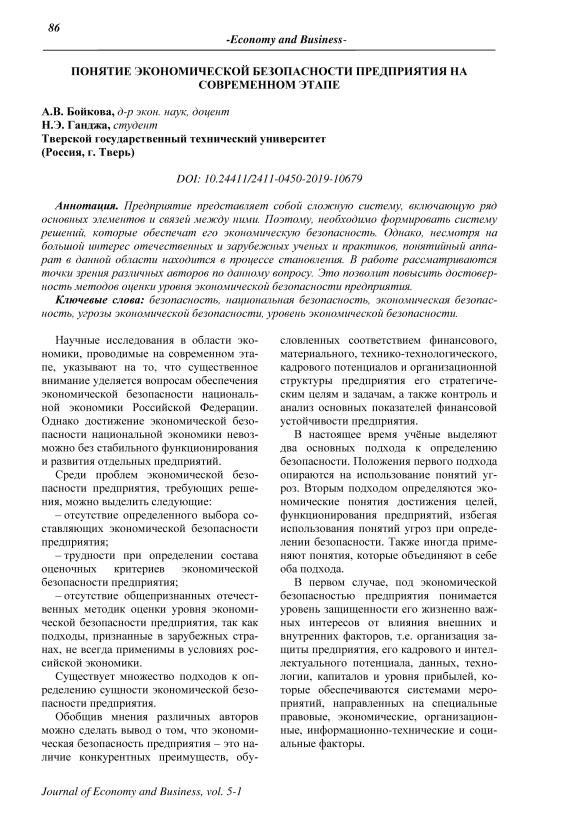 86

-Economy and Business-

ПОНЯТИЕ ЭКОНОМИЧЕСКОЙ БЕЗОПАСНОСТИ ПРЕДПРИЯТИЯ НА СОВРЕМЕННОМ ЭТАПЕ

А.В. Бойкова, д-р экон. наук, доцент
Н.Э. Ганджа, студент
Тверской государственный технический университет
(Россия, г. Тверь)

DOI: 10.24411/2411-0450-2019-10679

Аннотация. Предприятие представляет собой сложную систему, включающую ряд основных элементов и связей между ними. Поэтому, необходимо формировать систему решений, которые обеспечат его экономическую безопасность. Однако, несмотря на большой интерес отечественных и зарубежных ученых и практиков, понятийный аппарат в данной области находится в процессе становления. В работе рассматриваются точки зрения различных авторов по данному вопросу. Это позволит повысить достоверность методов оценки уровня экономической безопасности предприятия.

Ключевые слова: безопасность, национальная безопасность, экономическая безопасность, угрозы экономической безопасности, уровень экономической безопасности.

Научные исследования в области экономики, проводимые на современном этапе, указывают на то, что существенное внимание уделяется вопросам обеспечения экономической безопасности национальной экономики Российской Федерации. Однако достижение экономической безопасности национальной экономики невозможно без стабильного функционирования и развития отдельных предприятий.

Среди проблем экономической безопасности предприятия, требующих решения, можно выделить следующие:
– отсутствие определенного выбора составляющих экономической безопасности предприятия;
– трудности при определении состава оценочных критериев экономической безопасности предприятия;
– отсутствие общепризнанных отечественных методик оценки уровня экономической безопасности предприятия, так как подходы, признанные в зарубежных странах, не всегда применимы в условиях российской экономики.

Существует множество подходов к определению сущности экономической безопасности предприятия.

Обобщив мнения различных авторов можно сделать вывод о том, что экономическая безопасность предприятия – это наличие конкурентных преимуществ, обусловленных соответствием финансового, материального, технико-технологического, кадрового потенциалов и организационной структуры предприятия его стратегическим целям и задачам, а также контроль и анализ основных показателей финансовой устойчивости предприятия.

В настоящее время учёные выделяют два основных подхода к определению безопасности. Положения первого подхода опираются на использование понятий угроз. Вторым подходом определяются экономические понятия достижения целей, функционирования предприятий, избегая использования понятий угроз при определении безопасности. Также иногда применяют понятия, которые объединяют в себе оба подхода.

В первом случае, под экономической безопасностью предприятия понимается уровень защищенности его жизненно важных интересов от влияния внешних и внутренних факторов, т.е. организация защиты предприятия, его кадрового и интеллектуального потенциала, данных, технологии, капиталов и уровня прибылей, которые обеспечиваются системами мероприятий, направленных на специальные правовые, экономические, организационные, информационно-технические и социальные факторы.

Journal of Economy and Business, vol. 5-1